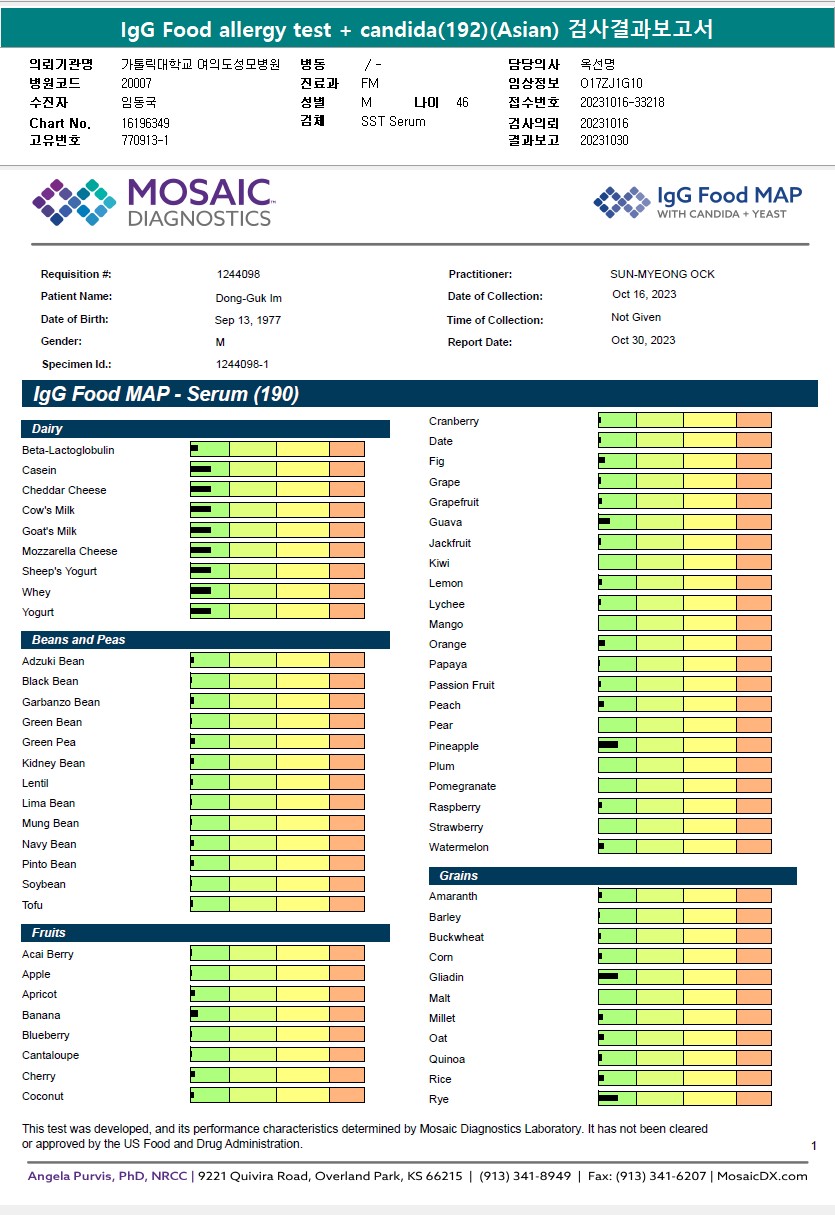 IgG Food allergy test + candida(192)(Asian) 검사결과보고서

의뢰기관명 가톨릭대학교 여의도성모병원
병원코드 20007
수진자 임동국
Chart No. 16196349
고유번호 770913-1
병동 / -
진료과 FM
성별 M 나이 46
검체 SST Serum
담당의사 옥선명
임상정보 O17ZJ1G10
접수번호 20231016-33218
검사의뢰 20231016
결과보고 20231030

MOSAIC DIAGNOSTICS

IgG Food MAP
WITH CANDIDA + YEAST

Requisition #: 1244098
Patient Name: Dong-Guk Im
Date of Birth: Sep 13, 1977
Gender: M
Specimen Id.: 1244098-1
Practitioner: SUN-MYEONG OCK
Date of Collection: Oct 16, 2023
Time of Collection: Not Given
Report Date: Oct 30, 2023

IgG Food MAP - Serum (190)

Dairy
Beta-Lactoglobulin
Casein
Cheddar Cheese
Cow's Milk
Goat's Milk
Mozzarella Cheese
Sheep's Yogurt
Whey
Yogurt

Beans and Peas
Adzuki Bean
Black Bean
Garbanzo Bean
Green Bean
Green Pea
Kidney Bean
Lentil
Lima Bean
Mung Bean
Navy Bean
Pinto Bean
Soybean
Tofu

Fruits
Acai Berry
Apple
Apricot
Banana
Blueberry
Cantaloupe
Cherry
Coconut

Cranberry
Date
Fig
Grape
Grapefruit
Guava
Jackfruit
Kiwi
Lemon
Lychee
Mango
Orange
Papaya
Passion Fruit
Peach
Pear
Pineapple
Plum
Pomegranate
Raspberry
Strawberry
Watermelon

Grains
Amaranth
Barley
Buckwheat
Corn
Gliadin
Malt
Millet
Oat
Quinoa
Rice
Rye

This test was developed, and its performance characteristics determined by Mosaic Diagnostics Laboratory. It has not been cleared or approved by the US Food and Drug Administration.

1

Angela Purvis, PhD, NRCC | 9221 Quivira Road, Overland Park, KS 66215 | (913) 341-8949 | Fax: (913) 341-6207 | MosaicDX.com